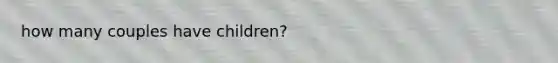 how many couples have children?